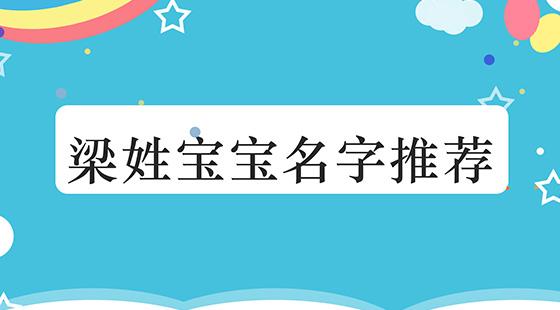 梁姓宝宝名字推荐